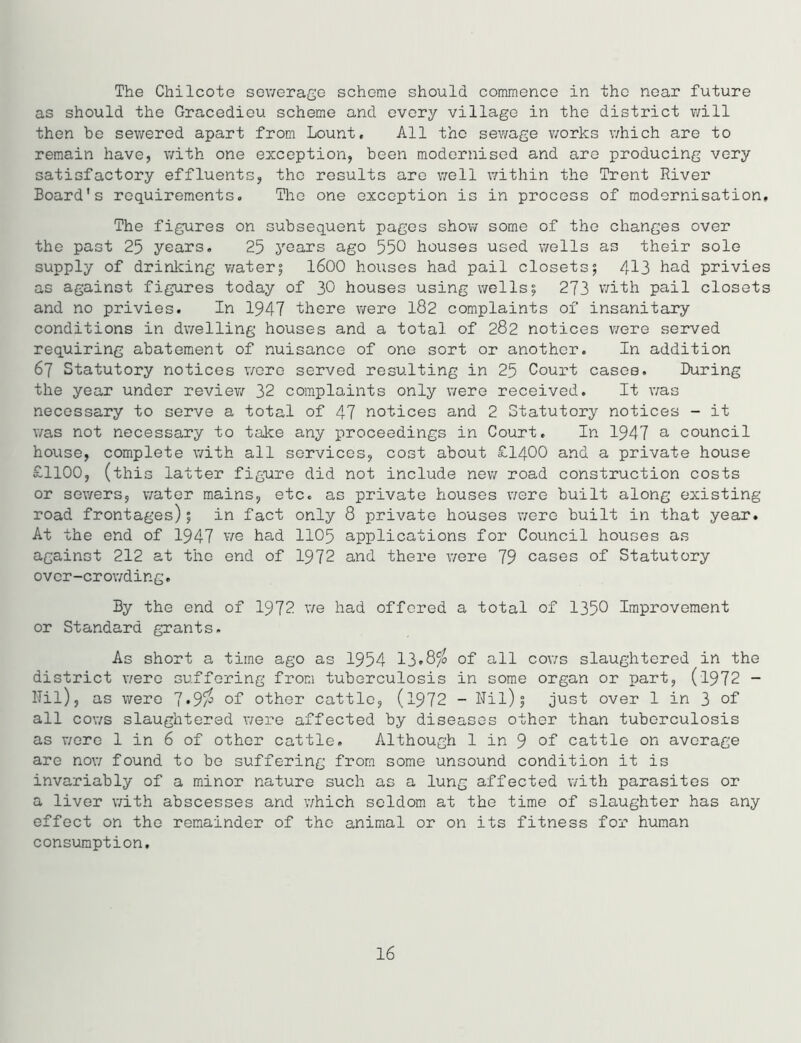 The Chilcote sewerage scheme should commence in the near future as should the Gracedieu scheme and every village in the district will then be sewered apart from Lount. All the sewage works which are to remain have, with one exception, been modernised and are producing very satisfactory effluents, the results are well within the Trent River Board's requirements. The one exception is in process of modernisation.

The figures on subsequent pages show some of the changes over the past 25 years. 25 years ago 550 houses used wells as their sole supply of drinking water; 1600 houses had pail closets; 413 had privies as against figures today of 30 houses using wells; 273 with pail closets and no privies. In 1947 there were 182 complaints of insanitary conditions in dwelling houses and a total of 282 notices were served requiring abatement of nuisance of one sort or another. In addition 67 Statutory notices were served resulting in 25 Court cases. During the year under review 32 complaints only were received. It was necessary to serve a total of 47 notices and 2 Statutory notices - it was not necessary to take any proceedings in Court. In 1947 a council house, complete with all services, cost about £1400 and a private house £1100, (this latter figure did not include new road construction costs or sewers, water mains, etc. as private houses were built along existing road frontages); in fact only 8 private houses were built in that year. At the end of 1947 we had 1105 applications for Council houses as against 212 at the end of 1972 and there were 79 cases of Statutory over-crowding.

By the end of 1972 we had offered a total of 1350 Improvement or Standard grants.

As short a time ago as 1954 13.8% of all cows slaughtered in the district were suffering from tuberculosis in some organ or part, (1972 - Nil), as were 7.9% of other cattle, (1972 - Nil); just over 1 in 3 of all cows slaughtered were affected by diseases other than tuberculosis as were 1 in 6 of other cattle. Although 1 in 9 of cattle on average are now found to be suffering from some unsound condition it is invariably of a minor nature such as a lung affected with parasites or a liver with abscesses and which seldom at the time of slaughter has any effect on the remainder of the animal or on its fitness for human consumption.

16